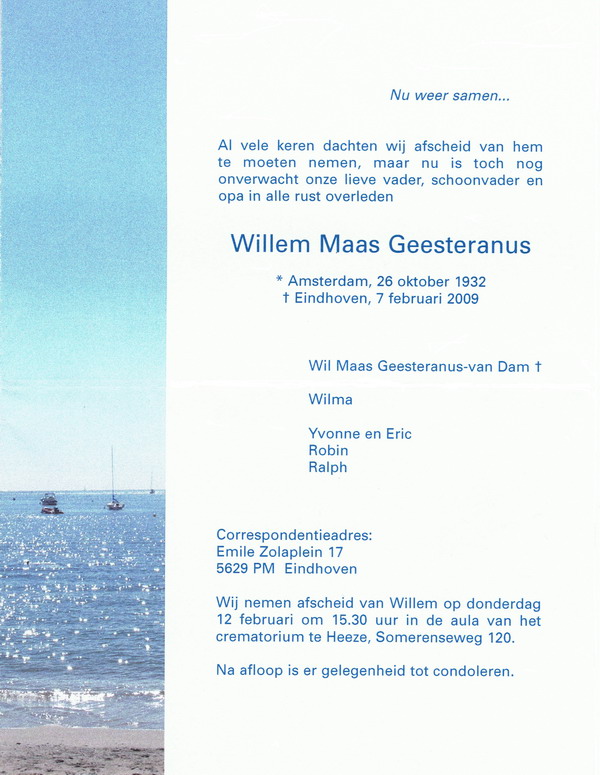 Nu weer samen...

Al vele keren dachten wij afscheid van hem te moeten nemen, maar nu is toch nog onverwacht onze lieve vader, schoonvader en opa in alle rust overleden

Willem Maas Geesteranus

* Amsterdam, 26 oktober 1932
† Eindhoven, 7 februari 2009

Wil Maas Geesteranus-van Dam †

Wilma

Yvonne en Eric
Robin
Ralph

Correspondentieadres:
Emile Zolaplein 17
5629 PM Eindhoven

Wij nemen afscheid van Willem op donderdag 12 februari om 15.30 uur in de aula van het crematorium te Heeze, Somerenseweg 120.

Na afloop is er gelegenheid tot condoleren.